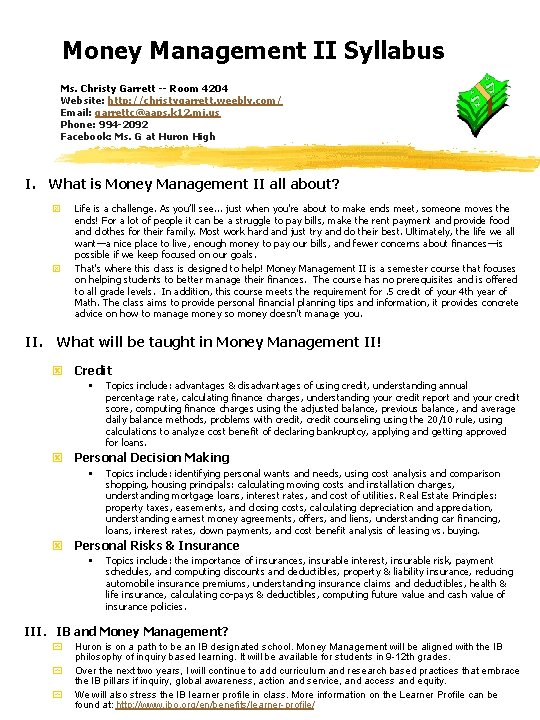 Money Management II Syllabus

Ms. Christy Garrett -- Room 4204
Website: http://christygarrett.weebly.com/
Email: garrettc@aaps.k12.mi.us
Phone: 994-2092
Facebook: Ms. G at Huron High

I. What is Money Management II all about?

Life is a challenge. As you'll see... just when you're about to make ends meet, someone moves the ends! For a lot of people it can be a struggle to pay bills, make the rent payment and provide food and clothes for their family. Most work hard and just try and do their best. Ultimately, the life we all want—a nice place to live, enough money to pay our bills, and fewer concerns about finances—is possible if we keep focused on our goals.

That's where this class is designed to help! Money Management II is a semester course that focuses on helping students to better manage their finances. The course has no prerequisites and is offered to all grade levels. In addition, this course meets the requirement for .5 credit of your 4th year of Math. The class aims to provide personal financial planning tips and information, it provides concrete advice on how to manage money so money doesn't manage you.

II. What will be taught in Money Management II!

Credit
Topics include: advantages & disadvantages of using credit, understanding annual percentage rate, calculating finance charges, understanding your credit report and your credit score, computing finance charges using the adjusted balance, previous balance, and average daily balance methods, problems with credit, credit counseling using the 20/10 rule, using calculations to analyze cost benefit of declaring bankruptcy, applying and getting approved for loans.

Personal Decision Making
Topics include: identifying personal wants and needs, using cost analysis and comparison shopping, housing principals: calculating moving costs and installation charges, understanding mortgage loans, interest rates, and cost of utilities. Real Estate Principles: property taxes, easements, and closing costs, calculating depreciation and appreciation, understanding earnest money agreements, offers, and liens, understanding car financing, loans, interest rates, down payments, and cost benefit analysis of leasing vs. buying.

Personal Risks & Insurance
Topics include: the importance of insurances, insurable interest, insurable risk, payment schedules, and computing discounts and deductibles, property & liability insurance, reducing automobile insurance premiums, understanding insurance claims and deductibles, health & life insurance, calculating co-pays & deductibles, computing future value and cash value of insurance policies.

III. IB and Money Management?

Huron is on a path to be an IB designated school. Money Management will be aligned with the IB philosophy of inquiry based learning. It will be available for students in 9-12th grades.

Over the next two years, I will continue to add curriculum and research based practices that embrace the IB pillars if inquiry, global awareness, action and service, and access and equity.

We will also stress the IB learner profile in class. More information on the Learner Profile can be found at: http://www.ibo.org/en/benefits/learner-profile/